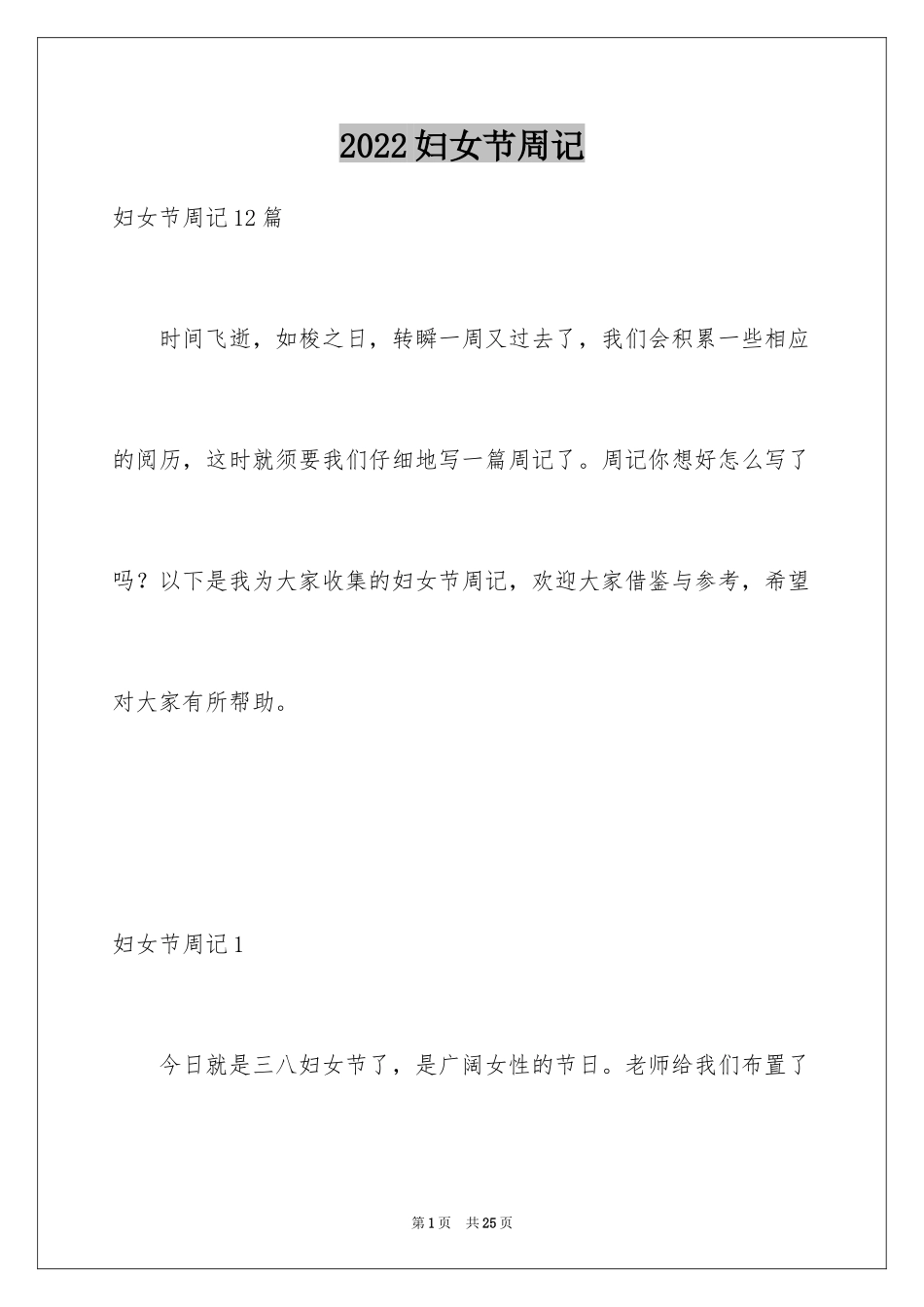 2022妇女节周记

妇女节周记12篇

时间飞逝，如梭之日，转瞬一周又过去了，我们会积累一些相应的阅历，这时就须要我们仔细地写一篇周记了。周记你想好怎么写了吗？以下是我为大家收集的妇女节周记，欢迎大家借鉴与参考，希望对大家有所帮助。

妇女节周记1

今日就是三八妇女节了，是广阔女性的节日。老师给我们布置了

第1页 共25页